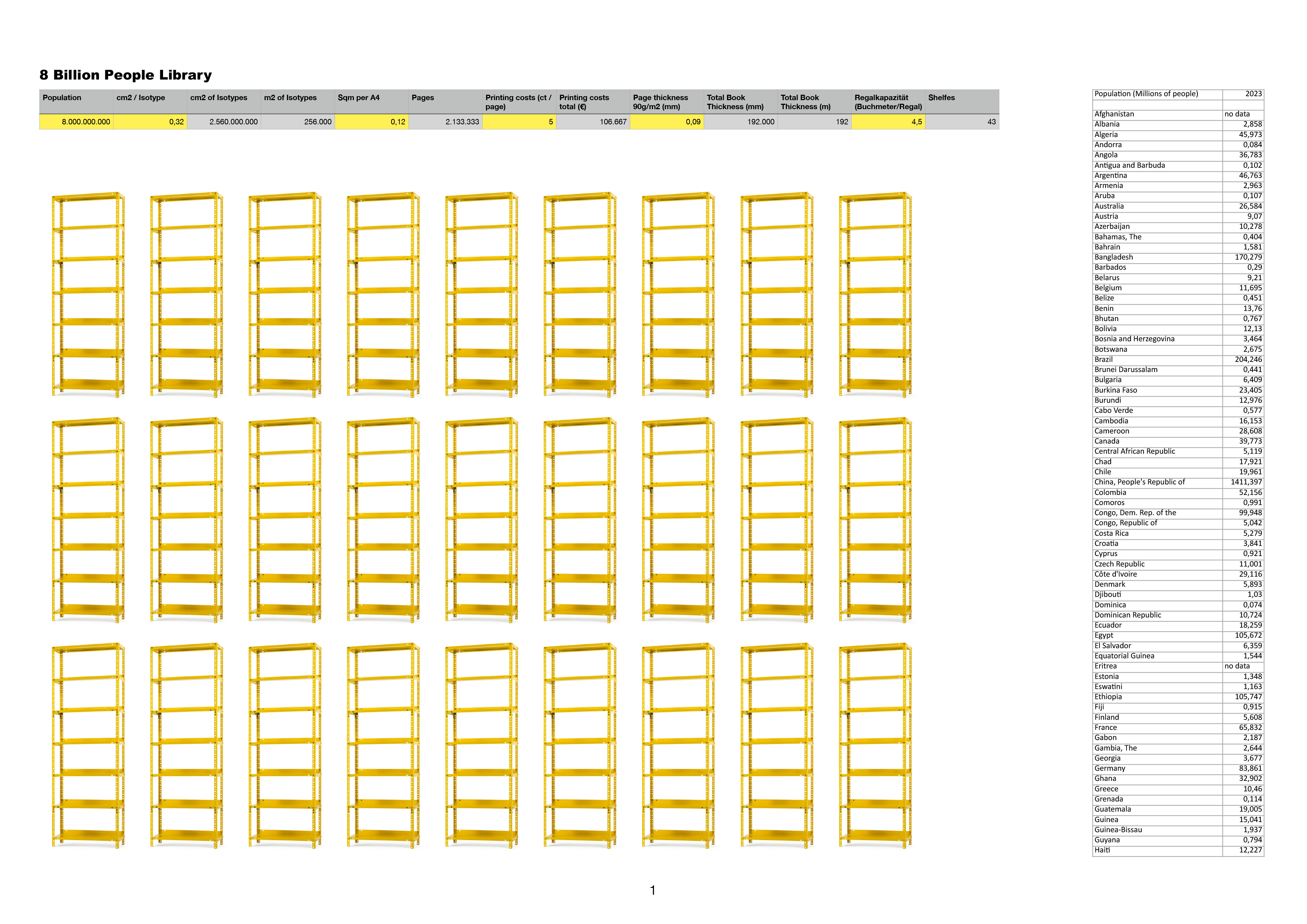 8 Billion People Library

| Population | cm2 / Isotype | cm2 of Isotypes | m2 of Isotypes | Sqm per A4 | Pages | Printing costs (ct / page) | Printing costs total (€) | Page thickness 90g/m2 (mm) | Total Book Thickness (mm) | Total Book Thickness (m) | Regalkapazität (Buchmeter/Regal) | Shelfes |
|---|---|---|---|---|---|---|---|---|---|---|---|---|
| 8.000.000.000 | 0,32 | 2.560.000.000 | 256.000 | 0,12 | 2.133.333 | 5 | 106.667 | 0,09 | 192.000 | 192 | 4,5 | 43 |

| Population (Millions of people) | 2023 |
|---|---|
| | |
| Afghanistan | no data |
| Albania | 2,858 |
| Algeria | 45,973 |
| Andorra | 0,084 |
| Angola | 36,783 |
| Antigua and Barbuda | 0,102 |
| Argentina | 46,763 |
| Armenia | 2,963 |
| Aruba | 0,107 |
| Australia | 26,584 |
| Austria | 9,07 |
| Azerbaijan | 10,278 |
| Bahamas, The | 0,404 |
| Bahrain | 1,581 |
| Bangladesh | 170,279 |
| Barbados | 0,29 |
| Belarus | 9,21 |
| Belgium | 11,695 |
| Belize | 0,451 |
| Benin | 13,76 |
| Bhutan | 0,767 |
| Bolivia | 12,13 |
| Bosnia and Herzegovina | 3,464 |
| Botswana | 2,675 |
| Brazil | 204,246 |
| Brunei Darussalam | 0,441 |
| Bulgaria | 6,409 |
| Burkina Faso | 23,405 |
| Burundi | 12,976 |
| Cabo Verde | 0,577 |
| Cambodia | 16,153 |
| Cameroon | 28,608 |
| Canada | 39,773 |
| Central African Republic | 5,119 |
| Chad | 17,921 |
| Chile | 19,961 |
| China, People's Republic of | 1411,397 |
| Colombia | 52,156 |
| Comoros | 0,991 |
| Congo, Dem. Rep. of the | 99,948 |
| Congo, Republic of | 5,042 |
| Costa Rica | 5,279 |
| Croatia | 3,841 |
| Cyprus | 0,921 |
| Czech Republic | 11,001 |
| Côte d'Ivoire | 29,116 |
| Denmark | 5,893 |
| Djibouti | 1,03 |
| Dominica | 0,074 |
| Dominican Republic | 10,724 |
| Ecuador | 18,259 |
| Egypt | 105,672 |
| El Salvador | 6,359 |
| Equatorial Guinea | 1,544 |
| Eritrea | no data |
| Estonia | 1,348 |
| Eswatini | 1,163 |
| Ethiopia | 105,747 |
| Fiji | 0,915 |
| Finland | 5,608 |
| France | 65,832 |
| Gabon | 2,187 |
| Gambia, The | 2,644 |
| Georgia | 3,677 |
| Germany | 83,861 |
| Ghana | 32,902 |
| Greece | 10,46 |
| Grenada | 0,114 |
| Guatemala | 19,005 |
| Guinea | 15,041 |
| Guinea-Bissau | 1,937 |
| Guyana | 0,794 |
| Haiti | 12,227 |

1